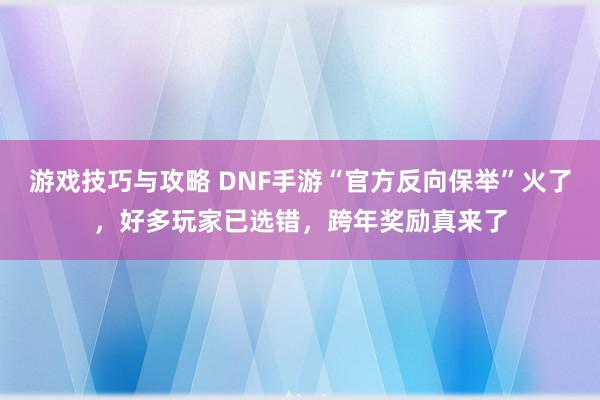 游戏技巧与攻略 DNF手游“官方反向保举”火了，好多玩家已选错，跨年奖励真来了